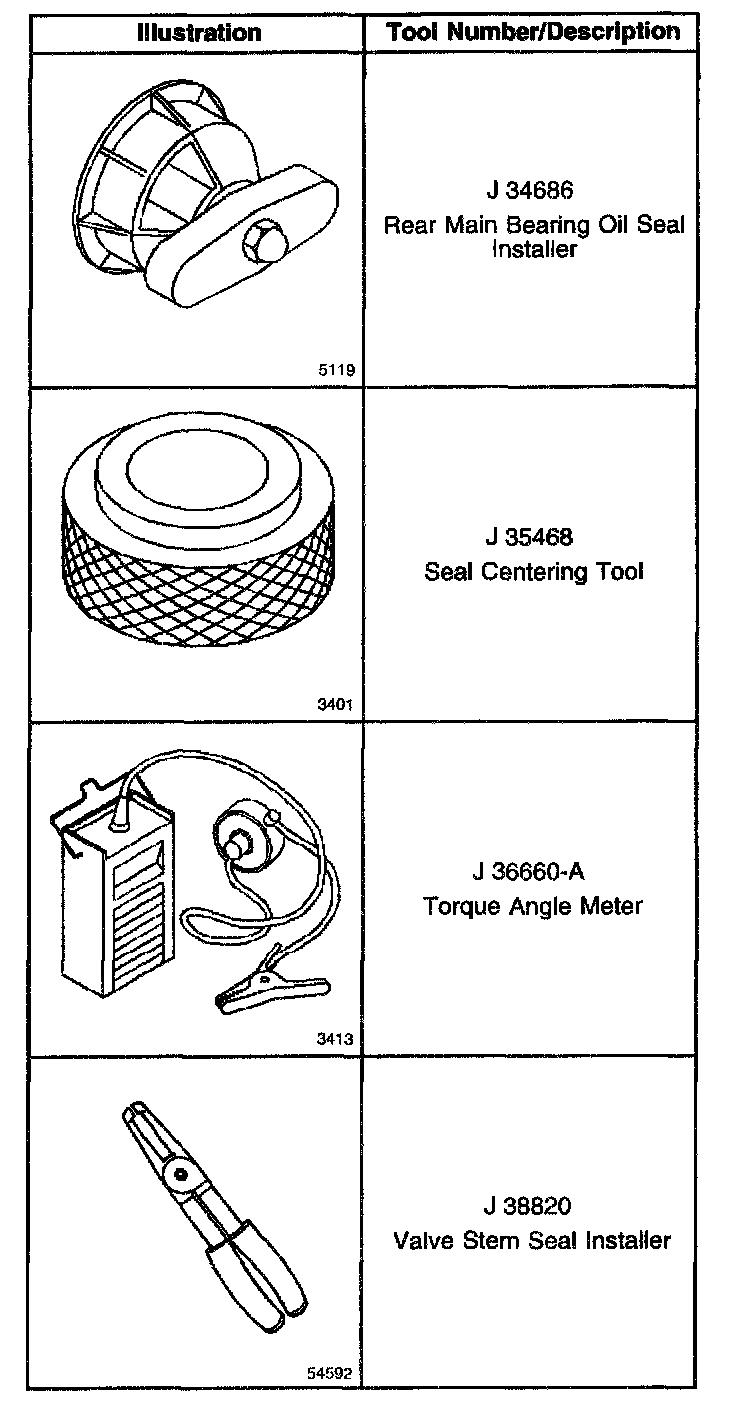 | Illustration | Tool Number/Description |
|---|---|
| 5119 | J 34686 Rear Main Bearing Oil Seal Installer |
| 3401 | J 35468 Seal Centering Tool |
| 3413 | J 36660-A Torque Angle Meter |
| 54592 | J 38820 Valve Stem Seal Installer |